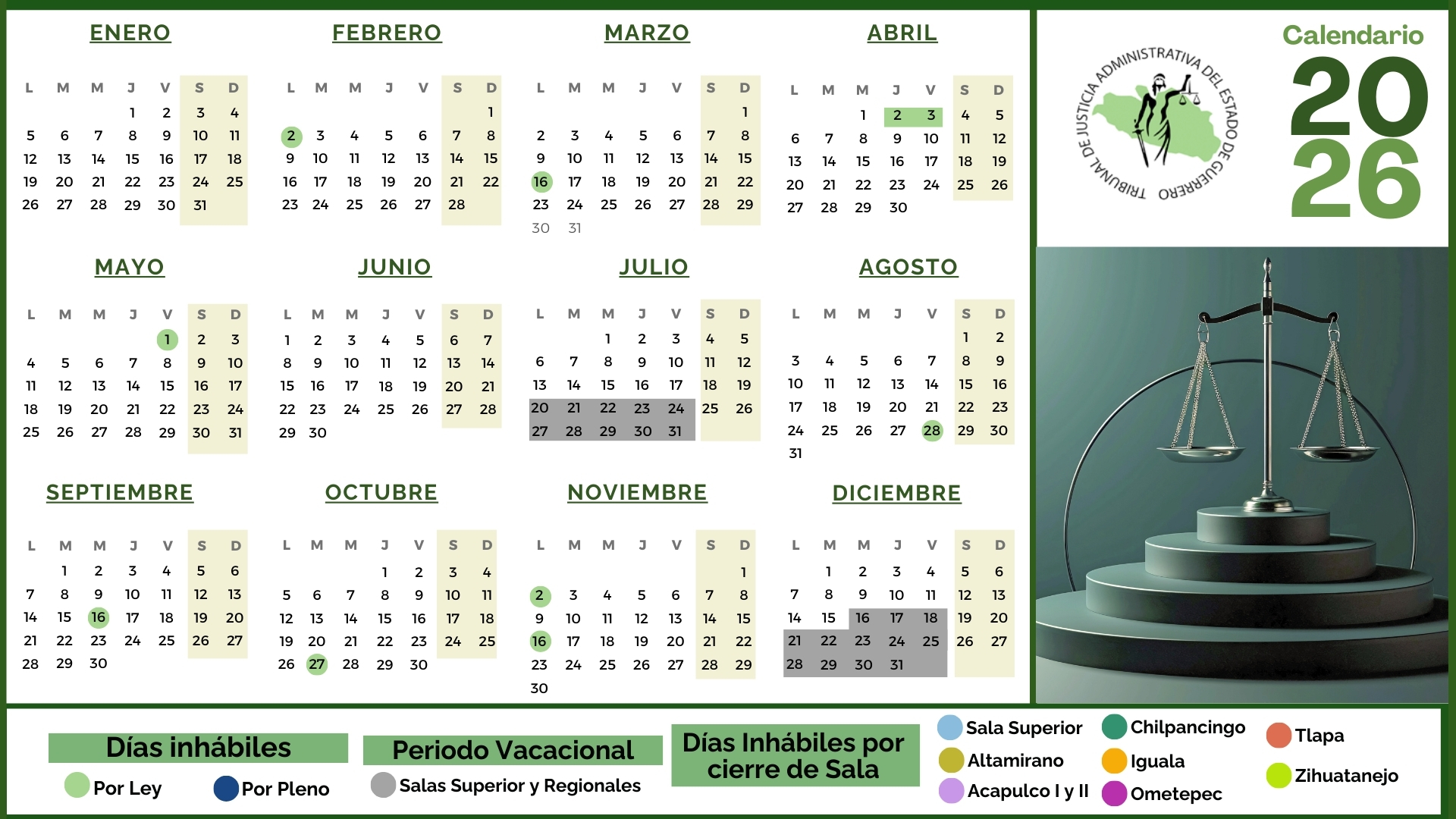 ENERO

| L | M | M | J | V | S | D |
|---|---|---|---|---|---|---|
|  |  |  | 1 | 2 | 3 | 4 |
| 5 | 6 | 7 | 8 | 9 | 10 | 11 |
| 12 | 13 | 14 | 15 | 16 | 17 | 18 |
| 19 | 20 | 21 | 22 | 23 | 24 | 25 |
| 26 | 27 | 28 | 29 | 30 | 31 |  |

FEBRERO

| L | M | M | J | V | S | D |
|---|---|---|---|---|---|---|
|  |  |  |  |  |  | 1 |
| 2 | 3 | 4 | 5 | 6 | 7 | 8 |
| 9 | 10 | 11 | 12 | 13 | 14 | 15 |
| 16 | 17 | 18 | 19 | 20 | 21 | 22 |
| 23 | 24 | 25 | 26 | 27 | 28 |  |

MARZO

| L | M | M | J | V | S | D |
|---|---|---|---|---|---|---|
|  |  |  |  |  |  | 1 |
| 2 | 3 | 4 | 5 | 6 | 7 | 8 |
| 9 | 10 | 11 | 12 | 13 | 14 | 15 |
| 16 | 17 | 18 | 19 | 20 | 21 | 22 |
| 23 | 24 | 25 | 26 | 27 | 28 | 29 |
| 30 | 31 |  |  |  |  |  |

ABRIL

| L | M | M | J | V | S | D |
|---|---|---|---|---|---|---|
|  |  | 1 | 2 | 3 | 4 | 5 |
| 6 | 7 | 8 | 9 | 10 | 11 | 12 |
| 13 | 14 | 15 | 16 | 17 | 18 | 19 |
| 20 | 21 | 22 | 23 | 24 | 25 | 26 |
| 27 | 28 | 29 | 30 |  |  |  |

MAYO

| L | M | M | J | V | S | D |
|---|---|---|---|---|---|---|
|  |  |  |  | 1 | 2 | 3 |
| 4 | 5 | 6 | 7 | 8 | 9 | 10 |
| 11 | 12 | 13 | 14 | 15 | 16 | 17 |
| 18 | 19 | 20 | 21 | 22 | 23 | 24 |
| 25 | 26 | 27 | 28 | 29 | 30 | 31 |

JUNIO

| L | M | M | J | V | S | D |
|---|---|---|---|---|---|---|
| 1 | 2 | 3 | 4 | 5 | 6 | 7 |
| 8 | 9 | 10 | 11 | 12 | 13 | 14 |
| 15 | 16 | 17 | 18 | 19 | 20 | 21 |
| 22 | 23 | 24 | 25 | 26 | 27 | 28 |
| 29 | 30 |  |  |  |  |  |

JULIO

| L | M | M | J | V | S | D |
|---|---|---|---|---|---|---|
|  |  | 1 | 2 | 3 | 4 | 5 |
| 6 | 7 | 8 | 9 | 10 | 11 | 12 |
| 13 | 14 | 15 | 16 | 17 | 18 | 19 |
| 20 | 21 | 22 | 23 | 24 | 25 | 26 |
| 27 | 28 | 29 | 30 | 31 |  |  |

AGOSTO

| L | M | M | J | V | S | D |
|---|---|---|---|---|---|---|
|  |  |  |  |  | 1 | 2 |
| 3 | 4 | 5 | 6 | 7 | 8 | 9 |
| 10 | 11 | 12 | 13 | 14 | 15 | 16 |
| 17 | 18 | 19 | 20 | 21 | 22 | 23 |
| 24 | 25 | 26 | 27 | 28 | 29 | 30 |
| 31 |  |  |  |  |  |  |

SEPTIEMBRE

| L | M | M | J | V | S | D |
|---|---|---|---|---|---|---|
|  | 1 | 2 | 3 | 4 | 5 | 6 |
| 7 | 8 | 9 | 10 | 11 | 12 | 13 |
| 14 | 15 | 16 | 17 | 18 | 19 | 20 |
| 21 | 22 | 23 | 24 | 25 | 26 | 27 |
| 28 | 29 | 30 |  |  |  |  |

OCTUBRE

| L | M | M | J | V | S | D |
|---|---|---|---|---|---|---|
|  |  |  | 1 | 2 | 3 | 4 |
| 5 | 6 | 7 | 8 | 9 | 10 | 11 |
| 12 | 13 | 14 | 15 | 16 | 17 | 18 |
| 19 | 20 | 21 | 22 | 23 | 24 | 25 |
| 26 | 27 | 28 | 29 | 30 |  |  |

NOVIEMBRE

| L | M | M | J | V | S | D |
|---|---|---|---|---|---|---|
|  |  |  |  |  |  | 1 |
| 2 | 3 | 4 | 5 | 6 | 7 | 8 |
| 9 | 10 | 11 | 12 | 13 | 14 | 15 |
| 16 | 17 | 18 | 19 | 20 | 21 | 22 |
| 23 | 24 | 25 | 26 | 27 | 28 | 29 |
| 30 |  |  |  |  |  |  |

DICIEMBRE

| L | M | M | J | V | S | D |
|---|---|---|---|---|---|---|
|  | 1 | 2 | 3 | 4 | 5 | 6 |
| 7 | 8 | 9 | 10 | 11 | 12 | 13 |
| 14 | 15 | 16 | 17 | 18 | 19 | 20 |
| 21 | 22 | 23 | 24 | 25 | 26 | 27 |
| 28 | 29 | 30 | 31 |  |  |  |

TRIBUNAL DE JUSTICIA ADMINISTRATIVA DEL ESTADO DE GUERRERO

Calendario
2026

Días inhábiles
Por Ley
Por Pleno

Periodo Vacacional
Salas Superior y Regionales

Días Inhábiles por cierre de Sala

Sala Superior
Altamirano
Acapulco I y II
Chilpancingo
Iguala
Ometepec
Tlapa
Zihuatanejo